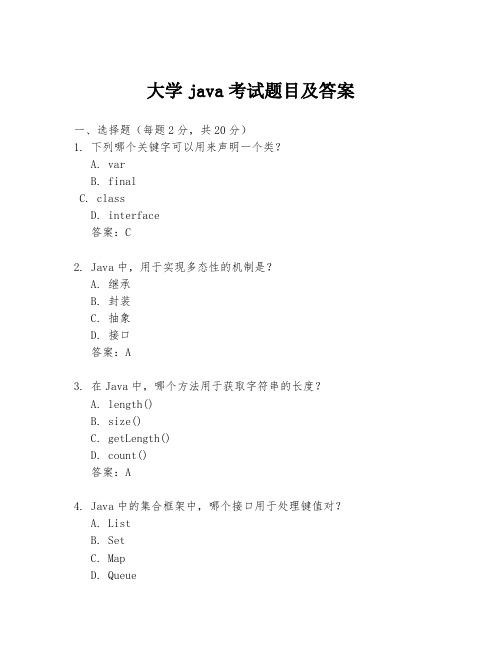 大学 java 考试题目及答案

一、选择题（每题 2 分，共 20 分）

1. 下列哪个关键字可以用来声明一个类？
A. var
B. final
C. class
D. interface
答案：C

2. Java 中，用于实现多态性的机制是？
A. 继承
B. 封装
C. 抽象
D. 接口
答案：A

3. 在 Java 中，哪个方法用于获取字符串的长度？
A. length()
B. size()
C. getLength()
D. count()
答案：A

4. Java 中的集合框架中，哪个接口用于处理键值对？
A. List
B. Set
C. Map
D. Queue